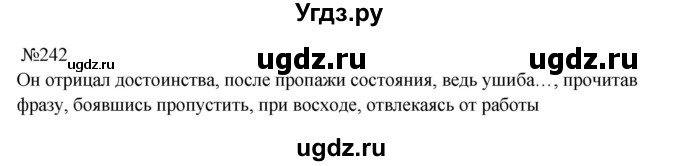 Угдз.ру

№242 ugdz.ru ugdz.ru ugdz.ru

Он отрицал достоинства, после пропажи состояния, ведь ушиба…, прочитав фразу, боявшись пропустить, при восходе, отвлекаясь от работы

ugdz.ru